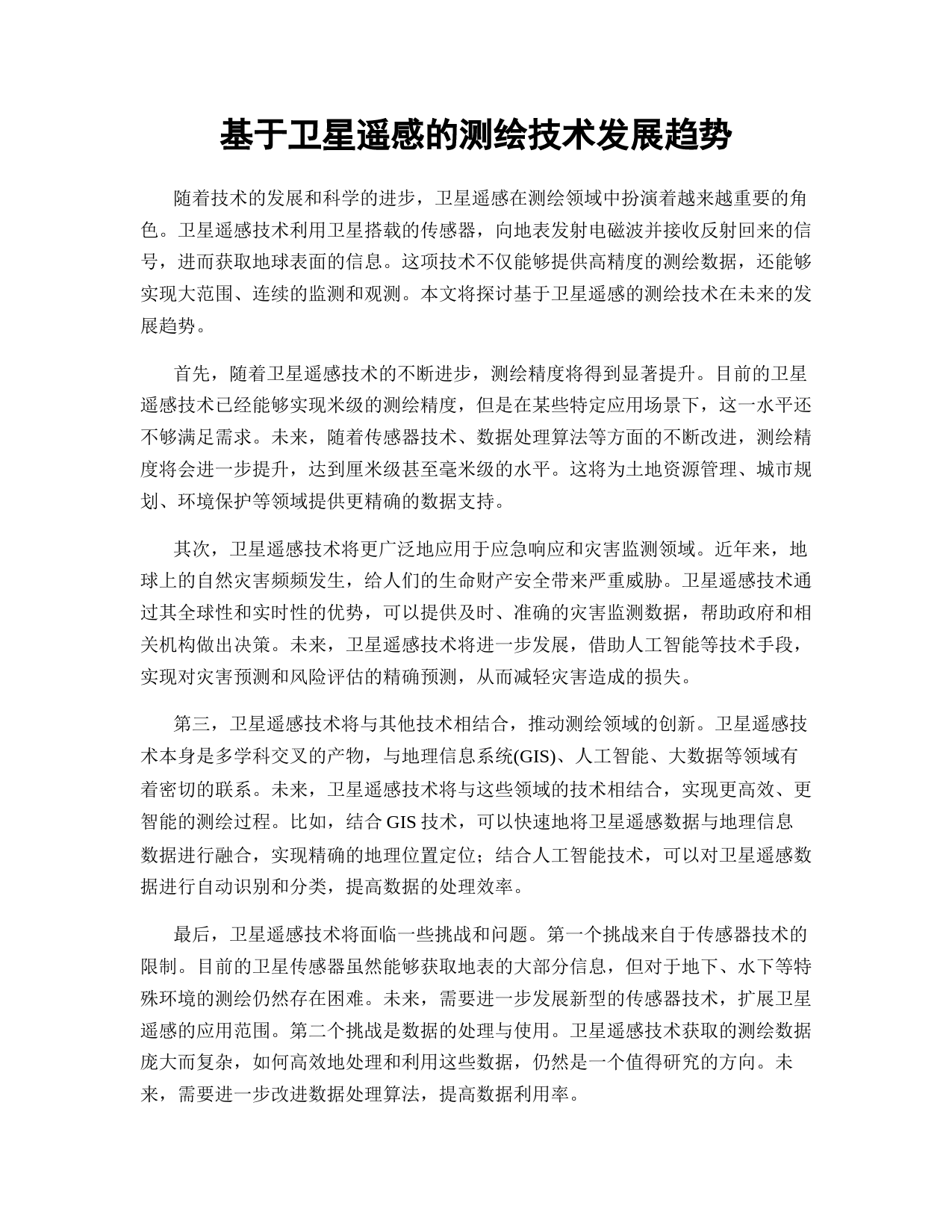 基于卫星遥感的测绘技术发展趋势

随着技术的发展和科学的进步，卫星遥感在测绘领域中扮演着越来越重要的角色。卫星遥感技术利用卫星搭载的传感器，向地表发射电磁波并接收反射回来的信号，进而获取地球表面的信息。这项技术不仅能够提供高精度的测绘数据，还能够实现大范围、连续的监测和观测。本文将探讨基于卫星遥感的测绘技术在未来的发展趋势。

首先，随着卫星遥感技术的不断进步，测绘精度将得到显著提升。目前的卫星遥感技术已经能够实现米级的测绘精度，但是在某些特定应用场景下，这一水平还不够满足需求。未来，随着传感器技术、数据处理算法等方面的不断改进，测绘精度将会进一步提升，达到厘米级甚至毫米级的水平。这将为土地资源管理、城市规划、环境保护等领域提供更精确的数据支持。

其次，卫星遥感技术将更广泛地应用于应急响应和灾害监测领域。近年来，地球上的自然灾害频频发生，给人们的生命财产安全带来严重威胁。卫星遥感技术通过其全球性和实时性的优势，可以提供及时、准确的灾害监测数据，帮助政府和相关机构做出决策。未来，卫星遥感技术将进一步发展，借助人工智能等技术手段，实现对灾害预测和风险评估的精确预测，从而减轻灾害造成的损失。

第三，卫星遥感技术将与其他技术相结合，推动测绘领域的创新。卫星遥感技术本身是多学科交叉的产物，与地理信息系统(GIS)、人工智能、大数据等领域有着密切的联系。未来，卫星遥感技术将与这些领域的技术相结合，实现更高效、更智能的测绘过程。比如，结合 GIS 技术，可以快速地将卫星遥感数据与地理信息数据进行融合，实现精确的地理位置定位；结合人工智能技术，可以对卫星遥感数据进行自动识别和分类，提高数据的处理效率。

最后，卫星遥感技术将面临一些挑战和问题。第一个挑战来自于传感器技术的限制。目前的卫星传感器虽然能够获取地表的大部分信息，但对于地下、水下等特殊环境的测绘仍然存在困难。未来，需要进一步发展新型的传感器技术，扩展卫星遥感的应用范围。第二个挑战是数据的处理与使用。卫星遥感技术获取的测绘数据庞大而复杂，如何高效地处理和利用这些数据，仍然是一个值得研究的方向。未来，需要进一步改进数据处理算法，提高数据利用率。